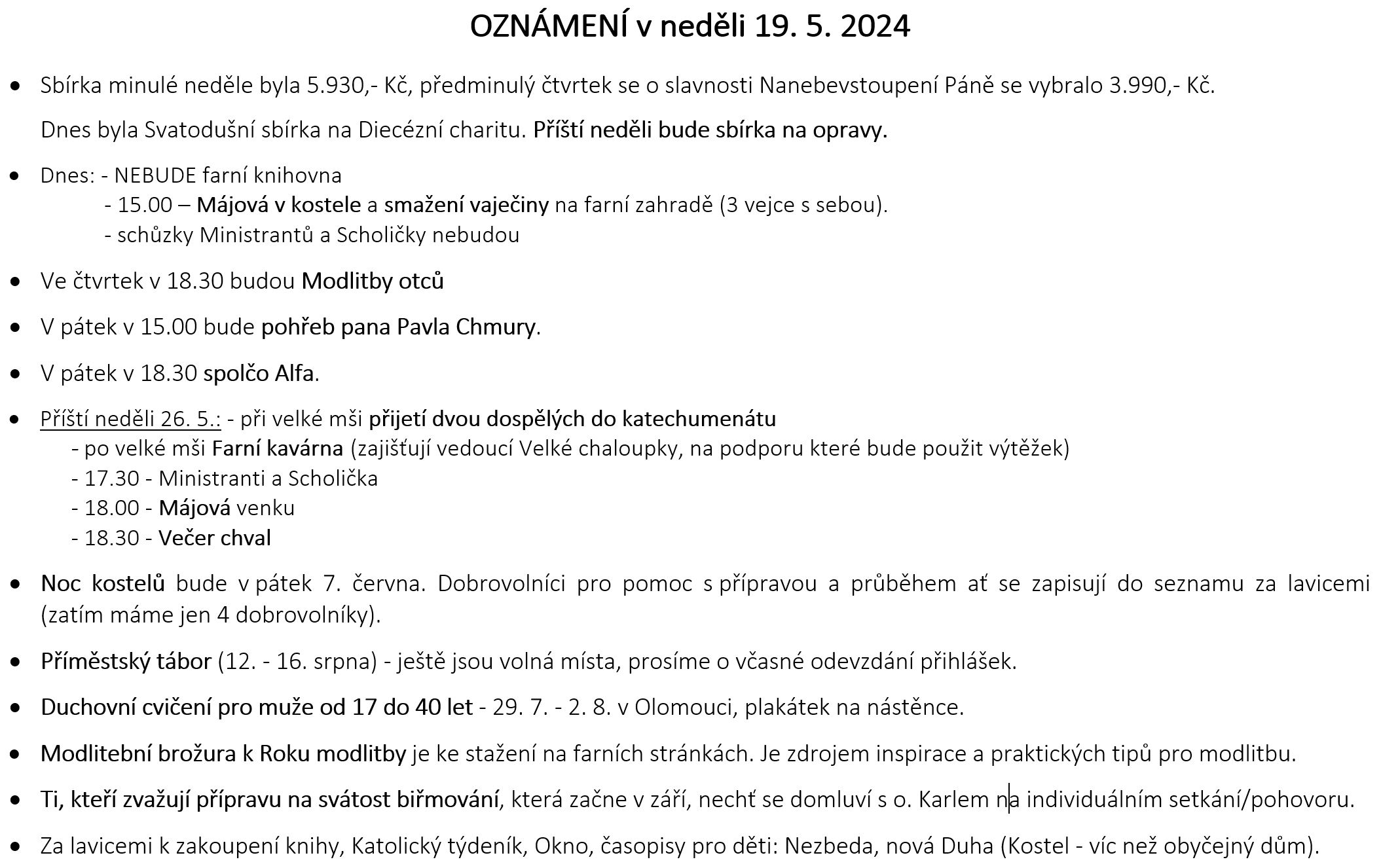 OZNÁMENÍ v neděli 19. 5. 2024

• Sbírka minulé neděle byla 5.930,- Kč, předminulý čtvrtek se o slavnosti Nanebevstoupení Páně se vybralo 3.990,- Kč.

Dnes byla Svatodušní sbírka na Diecézní charitu. Příští neděli bude sbírka na opravy.

• Dnes: - NEBUDE farní knihovna
- 15.00 – Májová v kostele a smažení vaječiny na farní zahradě (3 vejce s sebou).
- schůzky Ministrantů a Scholičky nebudou

• Ve čtvrtek v 18.30 budou Modlitby otců

• V pátek v 15.00 bude pohřeb pana Pavla Chmury.

• V pátek v 18.30 spolčo Alfa.

• Příští neděli 26. 5.: - při velké mši přijetí dvou dospělých do katechumenátu
- po velké mši Farní kavárna (zajišťují vedoucí Velké chaloupky, na podporu které bude použit výtěžek)
- 17.30 - Ministranti a Scholička
- 18.00 - Májová venku
- 18.30 - Večer chval

• Noc kostelů bude v pátek 7. června. Dobrovolníci pro pomoc s přípravou a průběhem ať se zapisují do seznamu za lavicemi (zatím máme jen 4 dobrovolníky).

• Příměstský tábor (12. - 16. srpna) - ještě jsou volná místa, prosíme o včasné odevzdání přihlášek.

• Duchovní cvičení pro muže od 17 do 40 let - 29. 7. - 2. 8. v Olomouci, plakátek na nástěnce.

• Modlitební brožura k Roku modlitby je ke stažení na farních stránkách. Je zdrojem inspirace a praktických tipů pro modlitbu.

• Ti, kteří zvažují přípravu na svátost biřmování, která začne v září, nechť se domluví s o. Karlem na individuálním setkání/pohovoru.

• Za lavicemi k zakoupení knihy, Katolický týdeník, Okno, časopisy pro děti: Nezbeda, nová Duha (Kostel - víc než obyčejný dům).